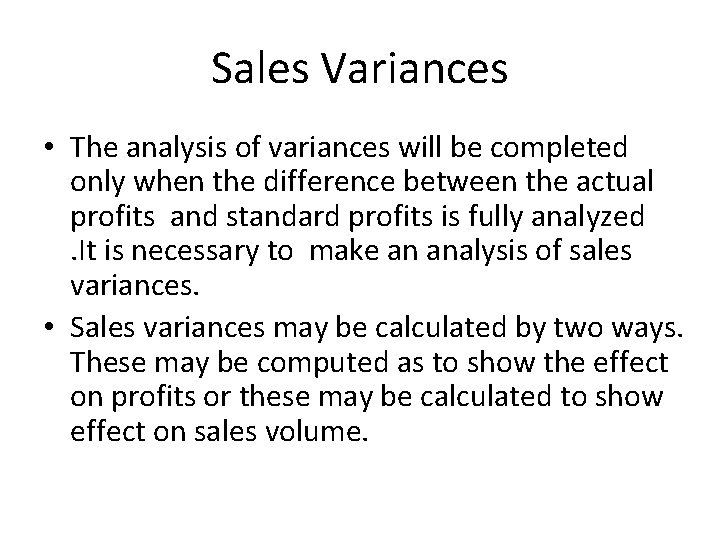 Sales Variances

• The analysis of variances will be completed only when the difference between the actual profits and standard profits is fully analyzed .It is necessary to make an analysis of sales variances.

• Sales variances may be calculated by two ways. These may be computed as to show the effect on profits or these may be calculated to show effect on sales volume.